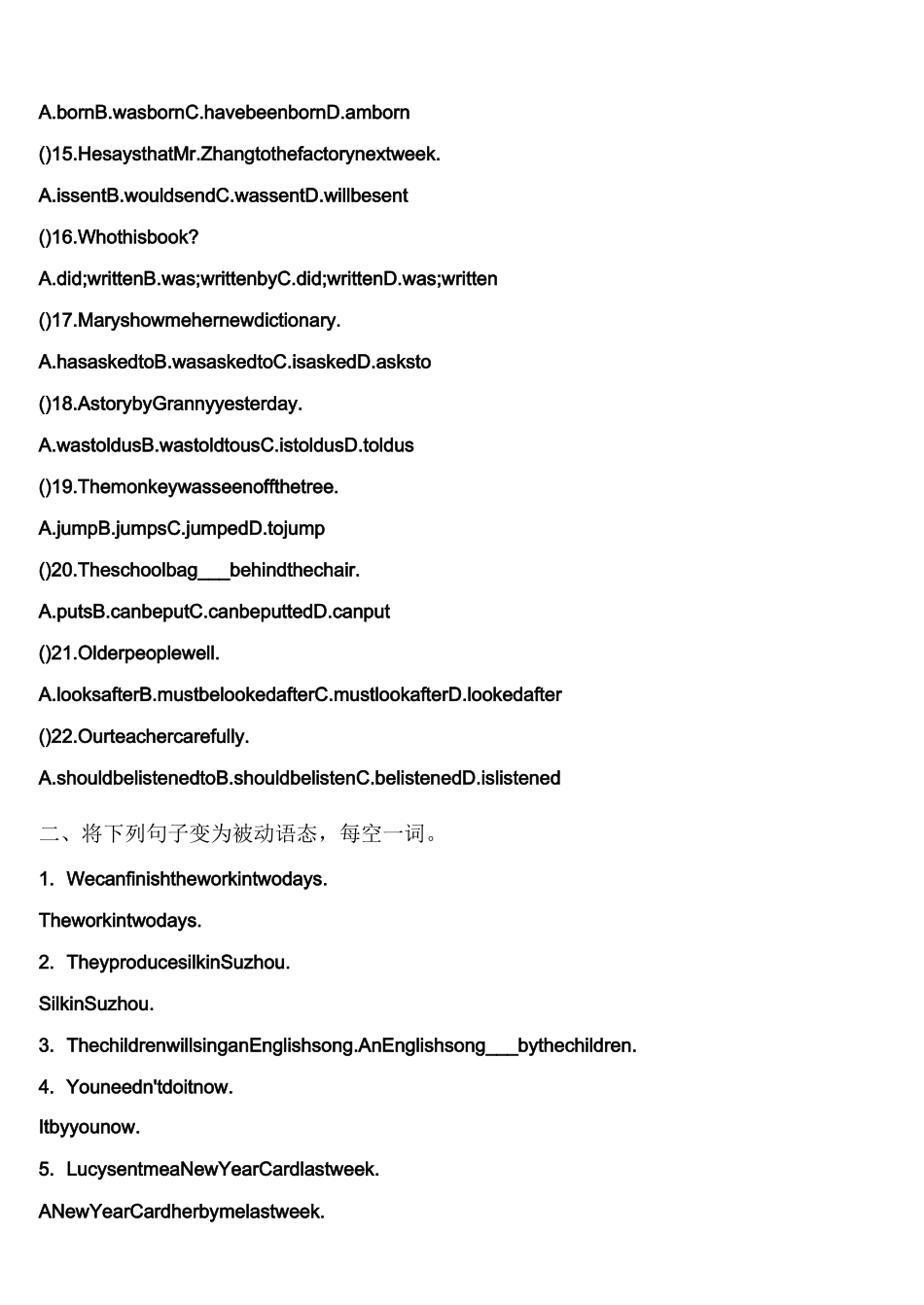 A.bornB.wasbornC.havebeenbornD.amborn

()15.HesaysthatMr.Zhangtothefactorynextweek.

A.issentB.wouldsendC.wassentD.willbesent

()16.Whothisbook?

A.did;writtenB.was;writtenbyC.did;writtenD.was;written

()17.Maryshowmehernewdictionary.

A.hasaskedtoB.wasaskedtoC.isaskedD.asksto

()18.AstorybyGrannyyesterday.

A.wastoldusB.wastoldtousC.istoldusD.toldus

()19.Themonkeywasseenoffthetree.

A.jumpB.jumpsC.jumpedD.tojump

()20.Theschoolbag____behindthechair.

A.putsB.canbeputC.canbeputtedD.canput

()21.Olderpeoplewell.

A.looksafterB.mustbelookedafterC.mustlookafterD.lookedafter

()22.Ourteachercarefully.

A.shouldbelistenedtoB.shouldbelistenC.belistenedD.islistened

二、将下列句子变为被动语态，每空一词。

1. Wecanfinishtheworkintwodays.

Theworkintwodays.

2. TheyproducesilkinSuzhou.

SilkinSuzhou.

3. ThechildrenwillsinganEnglishsong.AnEnglishsong____bythechildren.

4. Youneedn'tdoitnow.

Itbyyounow.

5. LucysentmeaNewYearCardlastweek.

ANewYearCardherbymelastweek.